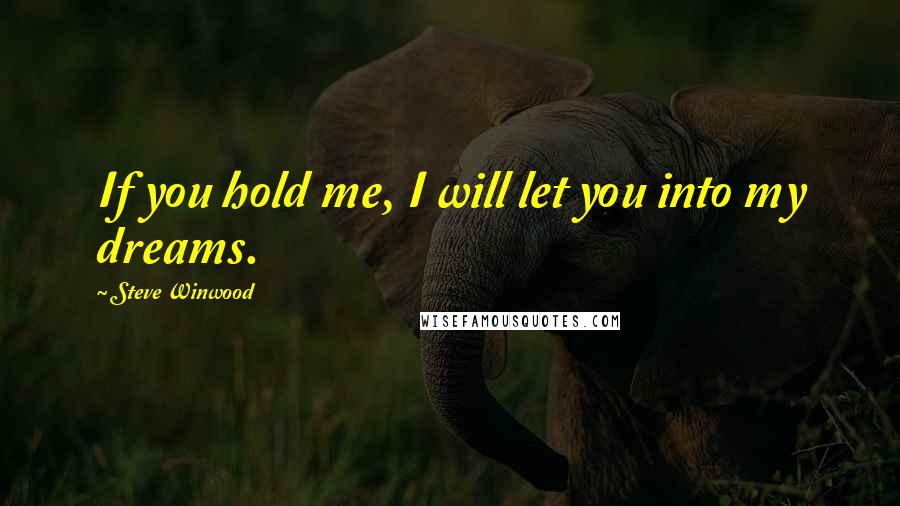 If you hold me, I will let you into my dreams.

~Steve Winwood

WISEFAMOUSQUOTES.COM